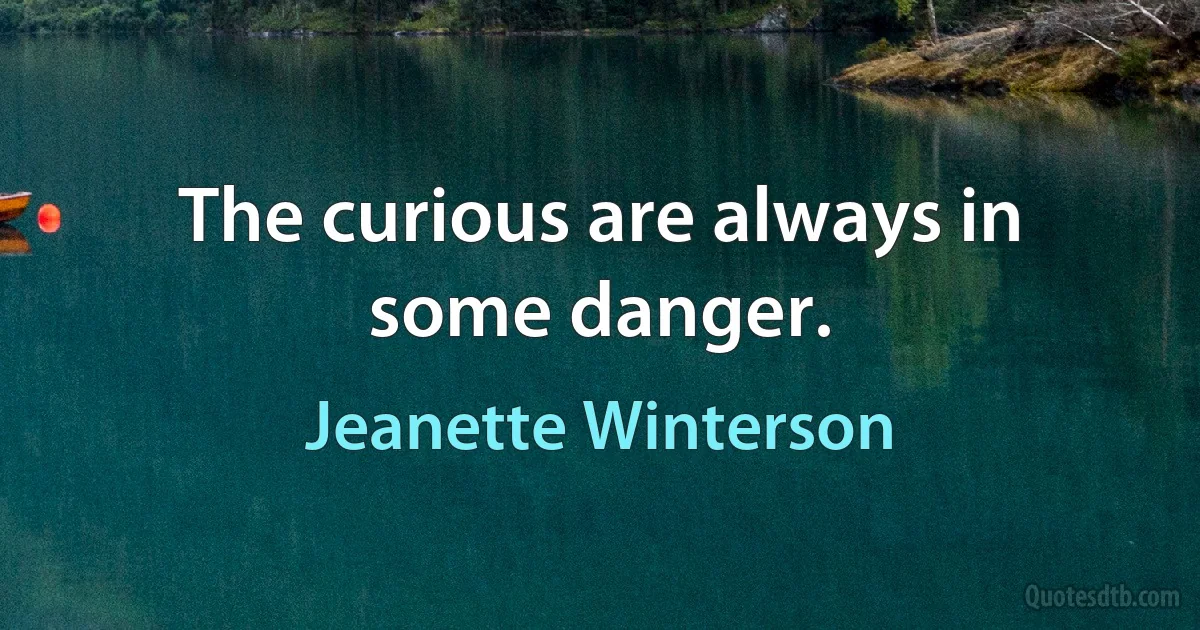 The curious are always in some danger.

Jeanette Winterson

Quotesdtb.com